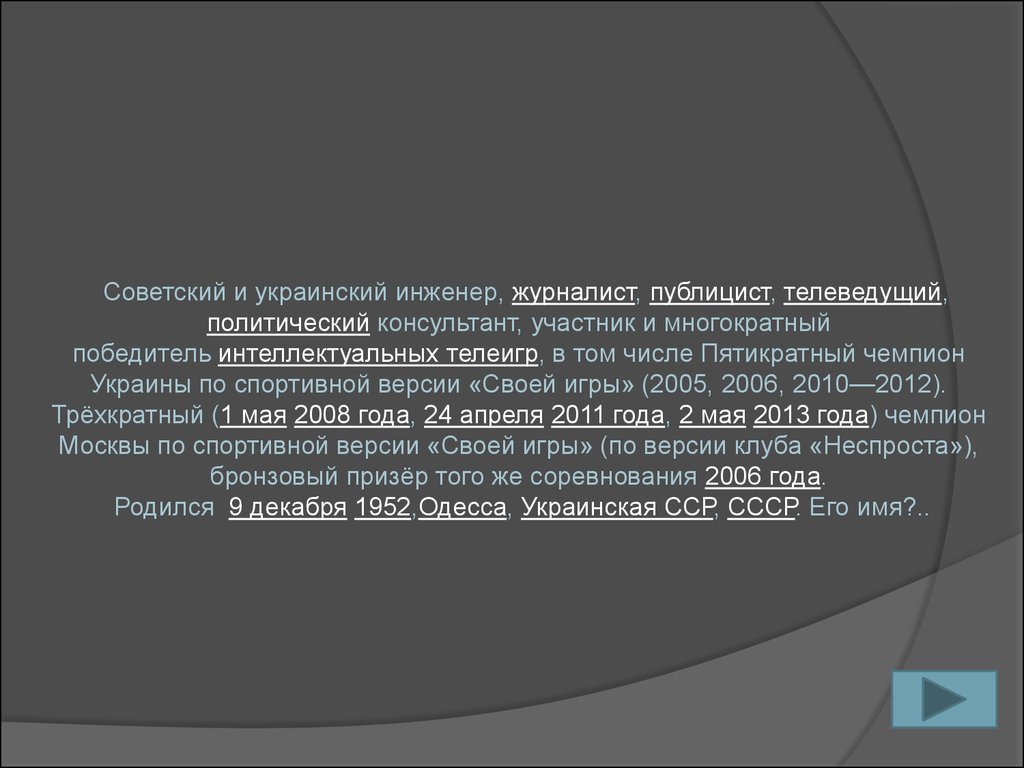 Советский и украинский инженер, журналист, публицист, телеведущий, политический консультант, участник и многократный победитель интеллектуальных телеигр, в том числе Пятикратный чемпион Украины по спортивной версии «Своей игры» (2005, 2006, 2010—2012). Трёхкратный (1 мая 2008 года, 24 апреля 2011 года, 2 мая 2013 года) чемпион Москвы по спортивной версии «Своей игры» (по версии клуба «Неспроста»), бронзовый призёр того же соревнования 2006 года.
Родился 9 декабря 1952,Одесса, Украинская ССР, СССР. Его имя?..